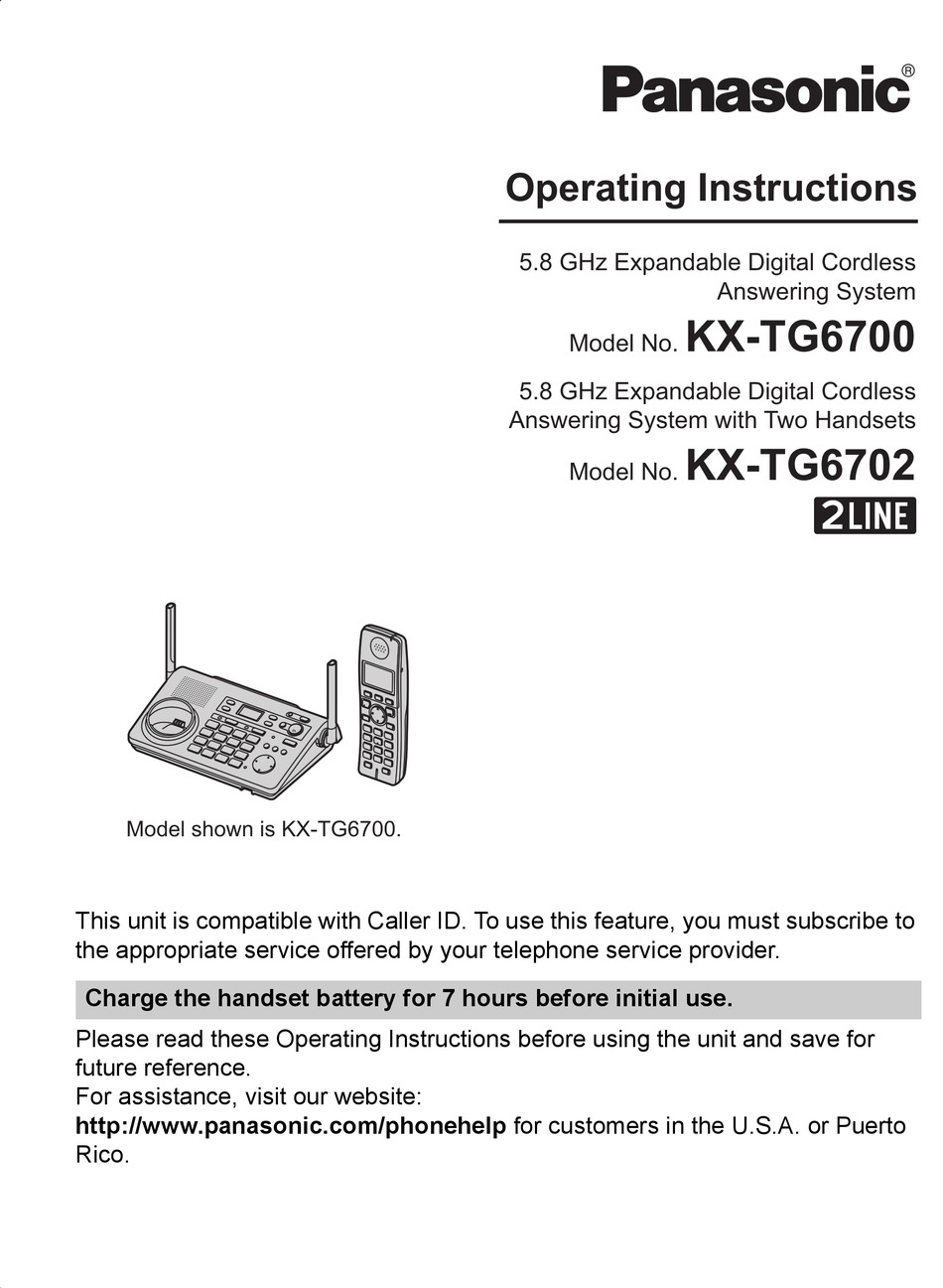 Panasonic®

Operating Instructions

5.8 GHz Expandable Digital Cordless Answering System

Model No. KX-TG6700

5.8 GHz Expandable Digital Cordless Answering System with Two Handsets

Model No. KX-TG6702

2LINE

Model shown is KX-TG6700.

This unit is compatible with Caller ID. To use this feature, you must subscribe to the appropriate service offered by your telephone service provider.

Charge the handset battery for 7 hours before initial use.

Please read these Operating Instructions before using the unit and save for future reference.
For assistance, visit our website:
http://www.panasonic.com/phonehelp for customers in the U.S.A. or Puerto Rico.